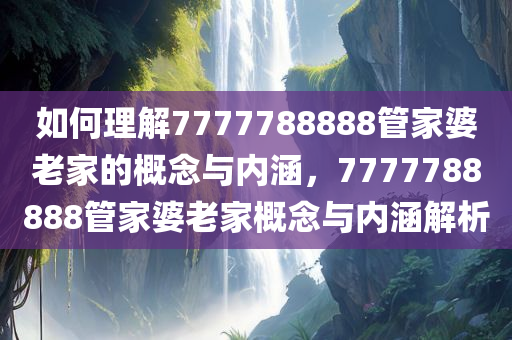 如何理解7777788888管家婆老家的概念与内涵，7777788888管家婆老家概念与内涵解析